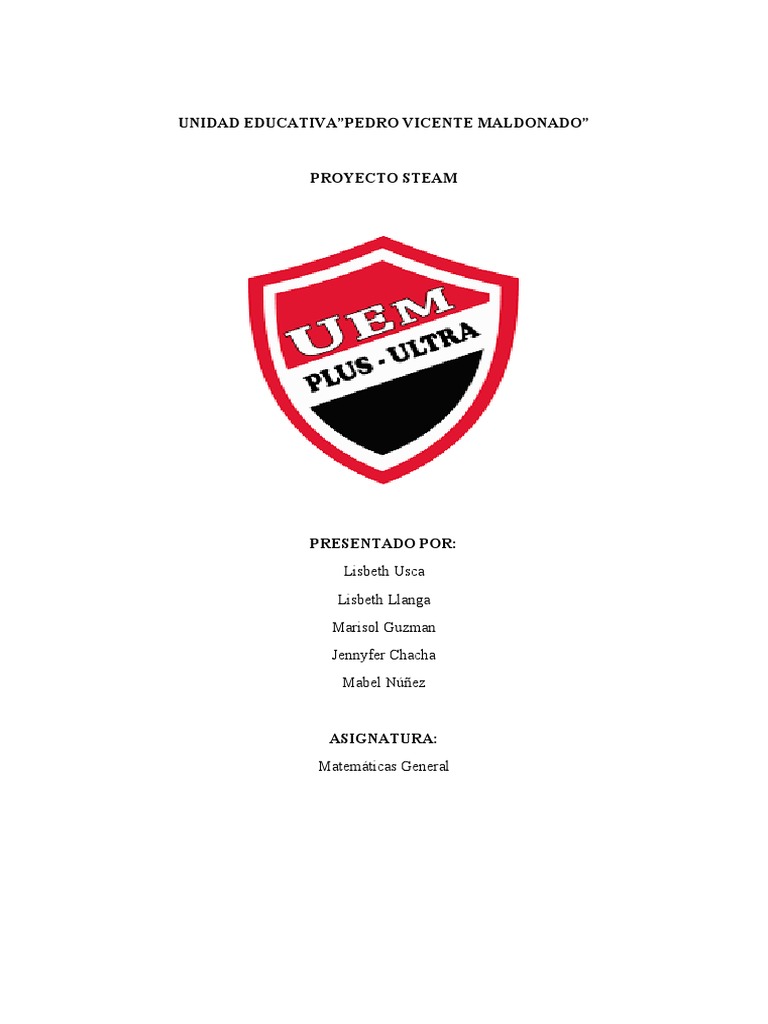 UNIDAD EDUCATIVA"PEDRO VICENTE MALDONADO"

PROYECTO STEAM

UEM
PLUS - ULTRA

PRESENTADO POR:
Lisbeth Usca
Lisbeth Llanga
Marisol Guzman
Jennyfer Chacha
Mabel Núñez

ASIGNATURA:
Matemáticas General